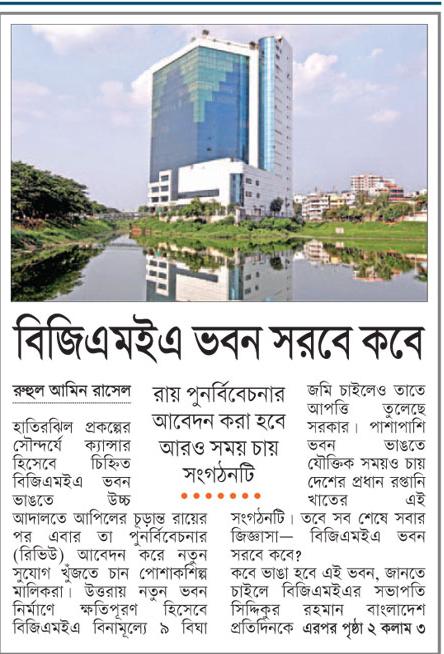 বিজিএমইএ ভবন সরবে কবে

রুহুল আমিন রাসেল

রায় পুনর্বিবেচনার আবেদন করা হবে
আরও সময় চায় সংগঠনটি

হাতিরঝিল প্রকল্পের সৌন্দর্যে ক্যান্সার হিসেবে চিহ্নিত বিজিএমইএ ভবন ভাঙতে উচ্চ আদালতে আপিলের চূড়ান্ত রায়ের পর এবার তা পুনর্বিবেচনার (রিভিউ) আবেদন করে নতুন সুযোগ খুঁজতে চান পোশাকশিল্প মালিকরা। উত্তরায় নতুন ভবন নির্মাণে ক্ষতিপূরণ হিসেবে বিজিএমইএ বিনামূল্যে ৯ বিঘা জমি চাইলেও তাতে আপত্তি তুলেছে সরকার। পাশাপাশি ভবন ভাঙতে যৌক্তিক সময়ও চায় দেশের প্রধান রপ্তানি খাতের এই সংগঠনটি। তবে সব শেষে সবার জিজ্ঞাসা— বিজিএমইএ ভবন সরবে কবে?

কবে ভাঙা হবে এই ভবন, জানতে চাইলে বিজিএমইএর সভাপতি সিদ্দিকুর রহমান বাংলাদেশ প্রতিদিনকে এরপর পৃষ্ঠা ২ কলাম ৩